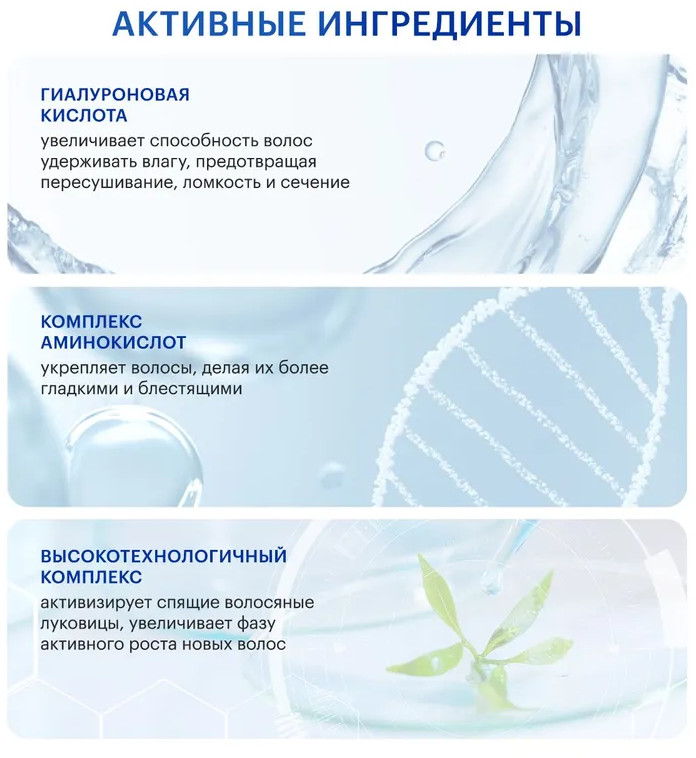 АКТИВНЫЕ ИНГРЕДИЕНТЫ

ГИАЛУРОНОВАЯ
КИСЛОТА

увеличивает способность волос удерживать влагу, предотвращая пересушивание, ломкость и сечение

КОМПЛЕКС
АМИНОКИСЛОТ

укрепляет волосы, делая их более гладкими и блестящими

ВЫСОКОТЕХНОЛОГИЧНЫЙ
КОМПЛЕКС

активизирует спящие волосяные луковицы, увеличивает фазу активного роста новых волос